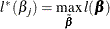 $l^*(\beta_j) = \max_{\tilde{\boldsymbol{\beta}}} l(\boldsymbol{\beta})$